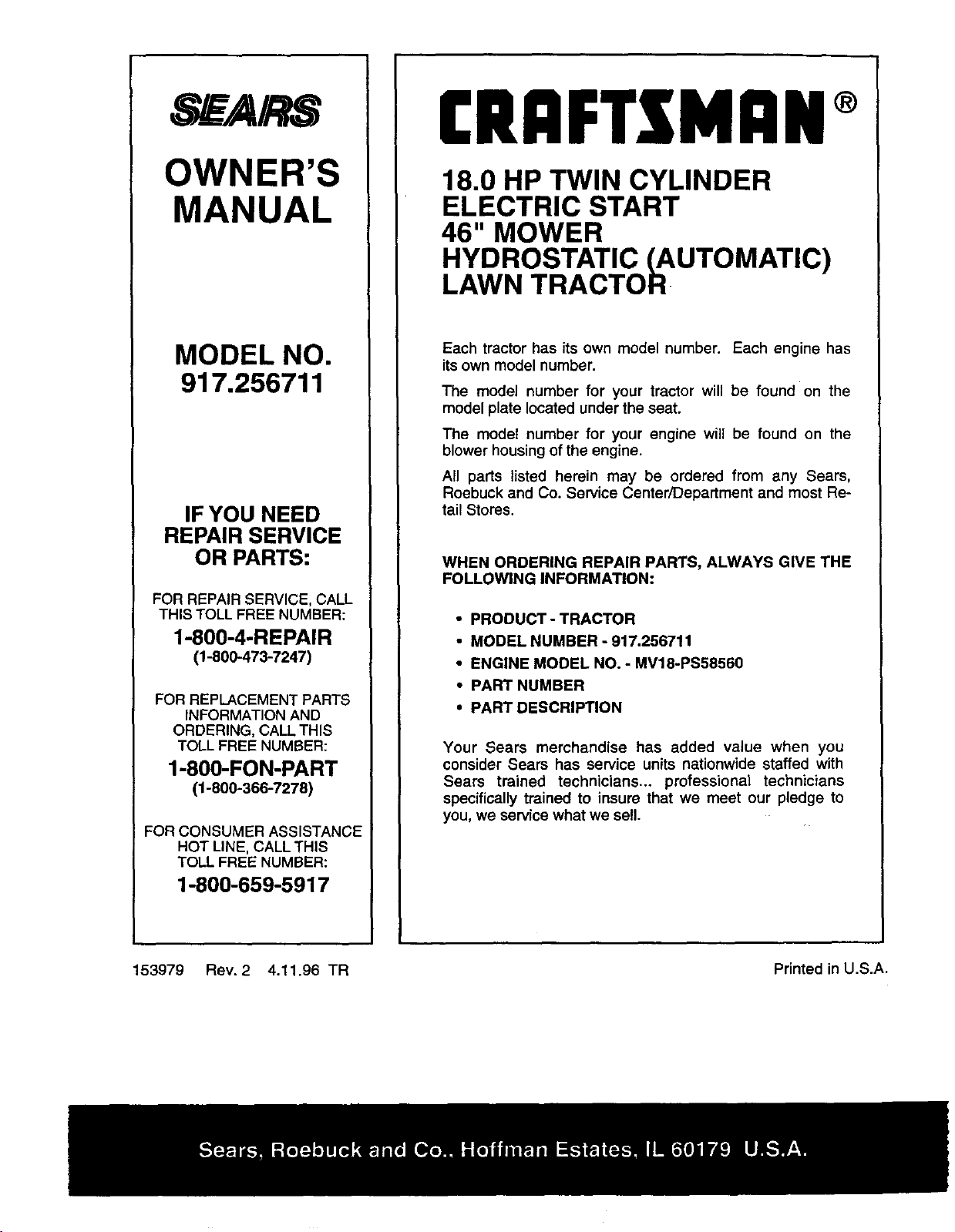 SEARS

OWNER'S MANUAL

MODEL NO.
917.256711

IF YOU NEED
REPAIR SERVICE
OR PARTS:

FOR REPAIR SERVICE, CALL THIS TOLL FREE NUMBER:

1-800-4-REPAIR
(1-800-473-7247)

FOR REPLACEMENT PARTS INFORMATION AND ORDERING, CALL THIS TOLL FREE NUMBER:

1-800-FON-PART
(1-800-366-7278)

FOR CONSUMER ASSISTANCE HOT LINE, CALL THIS TOLL FREE NUMBER:

1-800-659-5917

CRAFTSMAN®

18.0 HP TWIN CYLINDER
ELECTRIC START
46" MOWER
HYDROSTATIC (AUTOMATIC)
LAWN TRACTOR

Each tractor has its own model number. Each engine has its own model number.

The model number for your tractor will be found on the model plate located under the seat.

The model number for your engine will be found on the blower housing of the engine.

All parts listed herein may be ordered from any Sears, Roebuck and Co. Service Center/Department and most Retail Stores.

WHEN ORDERING REPAIR PARTS, ALWAYS GIVE THE FOLLOWING INFORMATION:

• PRODUCT - TRACTOR
• MODEL NUMBER - 917.256711
• ENGINE MODEL NO. - MV18-PS58560
• PART NUMBER
• PART DESCRIPTION

Your Sears merchandise has added value when you consider Sears has service units nationwide staffed with Sears trained technicians... professional technicians specifically trained to insure that we meet our pledge to you, we service what we sell.

153979 Rev. 2 4.11.96 TR

Printed in U.S.A.

Sears, Roebuck and Co., Hoffman Estates, IL 60179 U.S.A.